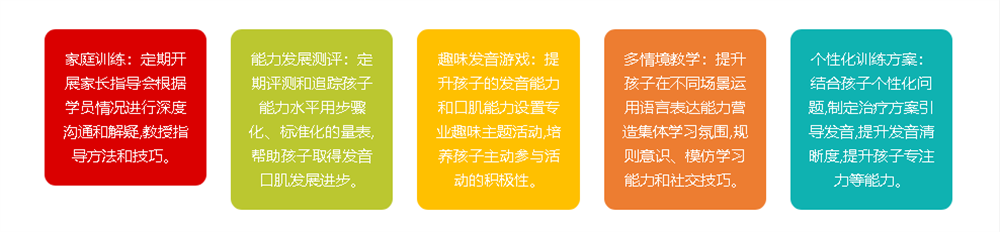 家庭训练：定期开展家长指导会根据学员情况进行深度沟通和解疑,教授指导方法和技巧。

能力发展测评：定期评测和追踪孩子能力水平用步骤化、标准化的量表,帮助孩子取得发音口肌发展进步。

趣味发音游戏：提升孩子的发音能力和口肌能力设置专业趣味主题活动,培养孩子主动参与活动的积极性。

多情境教学：提升孩子在不同场景运用语言表达能力营造集体学习氛围,规则意识、模仿学习能力和社交技巧。

个性化训练方案：结合孩子个性化问题,制定治疗方案引导发音,提升发音清晰度,提升孩子专注力等能力。